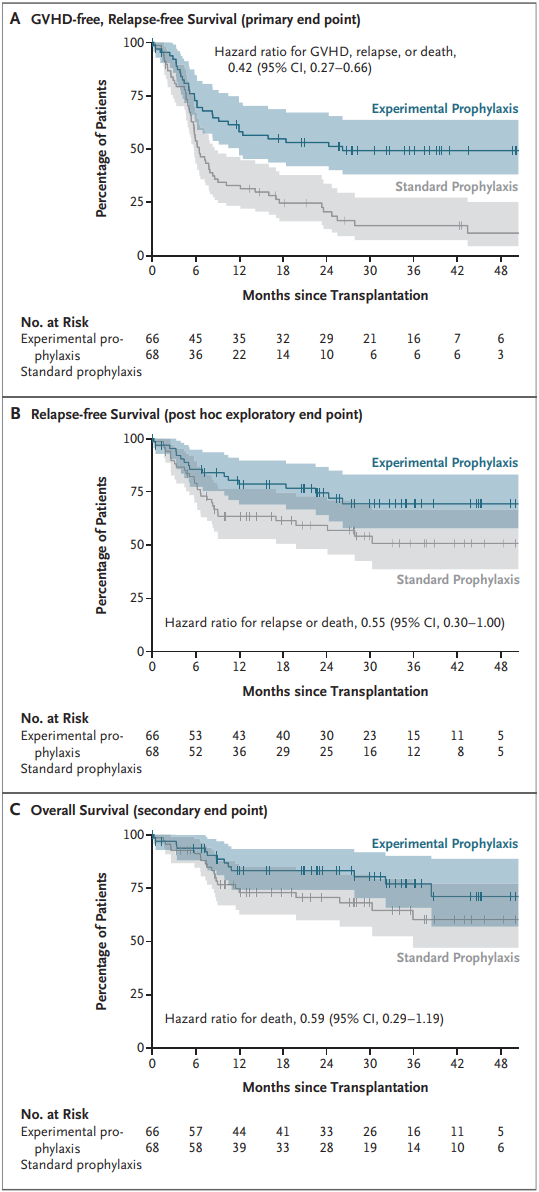 A GVHD-free, Relapse-free Survival (primary end point)

Hazard ratio for GVHD, relapse, or death, 0.42 (95% CI, 0.27–0.66)

Experimental Prophylaxis

Standard Prophylaxis

Percentage of Patients

100
75
50
25
0

0 6 12 18 24 30 36 42 48

Months since Transplantation

No. at Risk

| | | | | | | | | | |
|---|---|---|---|---|---|---|---|---|---|
| Experimental prophylaxis | 66 | 45 | 35 | 32 | 29 | 21 | 16 | 7 | 6 |
| Standard prophylaxis | 68 | 36 | 22 | 14 | 10 | 6 | 6 | 6 | 3 |

B Relapse-free Survival (post hoc exploratory end point)

Experimental Prophylaxis

Standard Prophylaxis

Hazard ratio for relapse or death, 0.55 (95% CI, 0.30–1.00)

Percentage of Patients

100
75
50
25
0

0 6 12 18 24 30 36 42 48

Months since Transplantation

No. at Risk

| | | | | | | | | | |
|---|---|---|---|---|---|---|---|---|---|
| Experimental prophylaxis | 66 | 53 | 43 | 40 | 30 | 23 | 15 | 11 | 5 |
| Standard prophylaxis | 68 | 52 | 36 | 29 | 25 | 16 | 12 | 8 | 5 |

C Overall Survival (secondary end point)

Experimental Prophylaxis

Standard Prophylaxis

Hazard ratio for death, 0.59 (95% CI, 0.29–1.19)

Percentage of Patients

100
75
50
25
0

0 6 12 18 24 30 36 42 48

Months since Transplantation

No. at Risk

| | | | | | | | | | |
|---|---|---|---|---|---|---|---|---|---|
| Experimental prophylaxis | 66 | 57 | 44 | 41 | 33 | 26 | 16 | 11 | 5 |
| Standard prophylaxis | 68 | 58 | 39 | 33 | 28 | 19 | 14 | 10 | 6 |